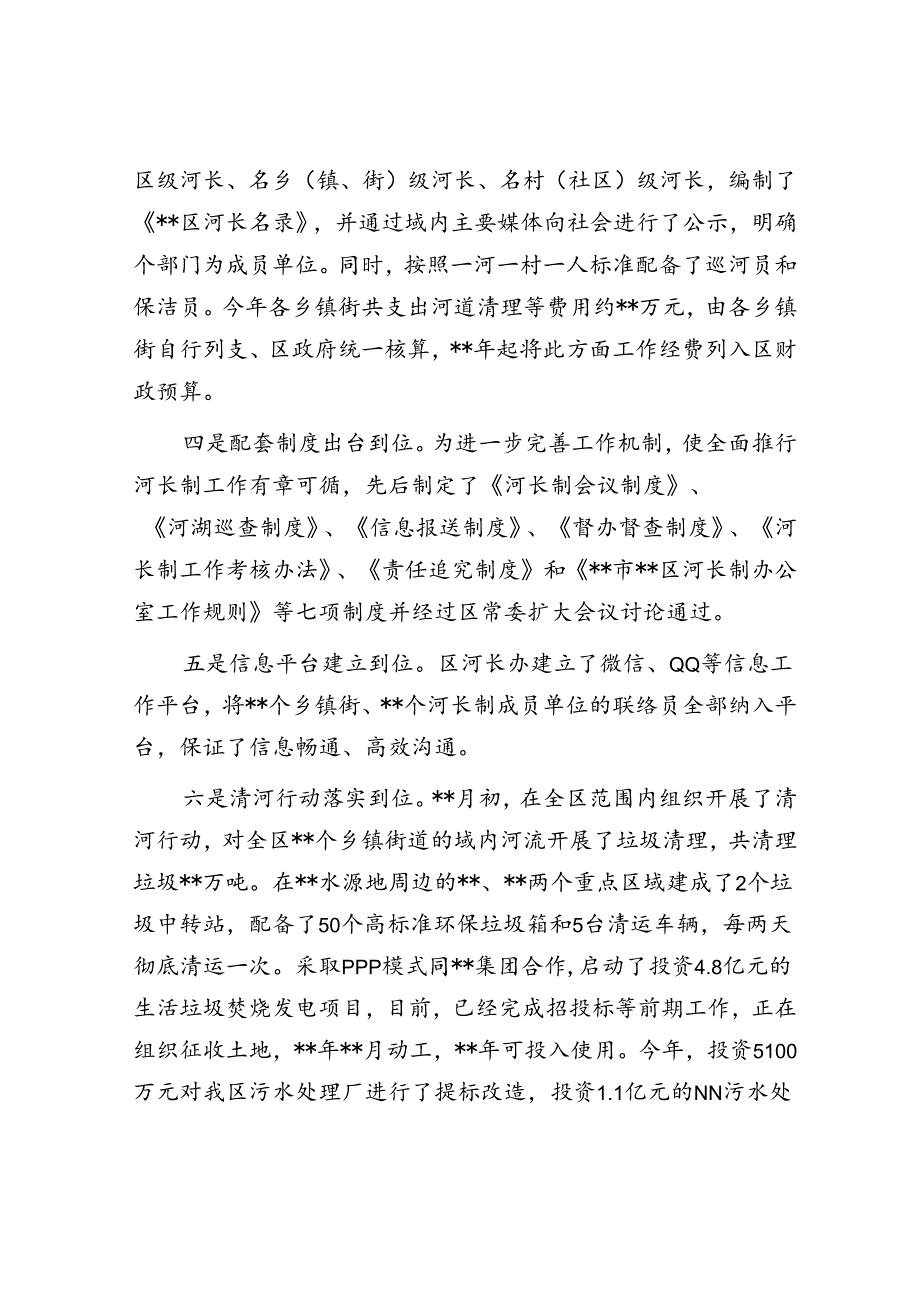 区级河长、名乡（镇、街）级河长、名村（社区）级河长，编制了《**区河长名录》，并通过域内主要媒体向社会进行了公示，明确个部门为成员单位。同时，按照一河一村一人标准配备了巡河员和保洁员。今年各乡镇街共支出河道清理等费用约**万元，由各乡镇街自行列支、区政府统一核算，**年起将此方面工作经费列入区财政预算。

四是配套制度出台到位。为进一步完善工作机制，使全面推行河长制工作有章可循，先后制定了《河长制会议制度》、《河湖巡查制度》、《信息报送制度》、《督办督查制度》、《河长制工作考核办法》、《责任追究制度》和《**市**区河长制办公室工作规则》等七项制度并经过区常委扩大会议讨论通过。

五是信息平台建立到位。区河长办建立了微信、QQ等信息工作平台，将**个乡镇街、**个河长制成员单位的联络员全部纳入平台，保证了信息畅通、高效沟通。

六是清河行动落实到位。**月初，在全区范围内组织开展了清河行动，对全区**个乡镇街道的域内河流开展了垃圾清理，共清理垃圾**万吨。在**水源地周边的**、**两个重点区域建成了2个垃圾中转站，配备了50个高标准环保垃圾箱和5台清运车辆，每两天彻底清运一次。采取PPP模式同**集团合作，启动了投资4.8亿元的生活垃圾焚烧发电项目，目前，已经完成招投标等前期工作，正在组织征收土地，**年**月动工，**年可投入使用。今年，投资5100万元对我区污水处理厂进行了提标改造，投资1.1亿元的NN污水处